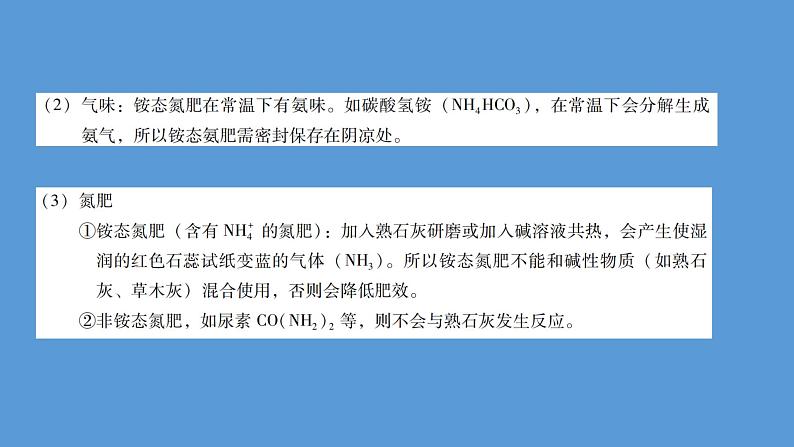 （2）气味：铵态氮肥在常温下有氨味。如碳酸氢铵（$NH_4HCO_3$），在常温下会分解生成氨气，所以铵态氮肥需密封保存在阴凉处。

（3）氮肥

①铵态氮肥（含有 $NH_4^+$ 的氮肥）：加入熟石灰研磨或加入碱溶液共热，会产生使湿润的红色石蕊试纸变蓝的气体（$NH_3$）。所以铵态氮肥不能和碱性物质（如熟石灰、草木灰）混合使用，否则会降低肥效。

②非铵态氮肥，如尿素 $CO(NH_2)_2$ 等，则不会与熟石灰发生反应。